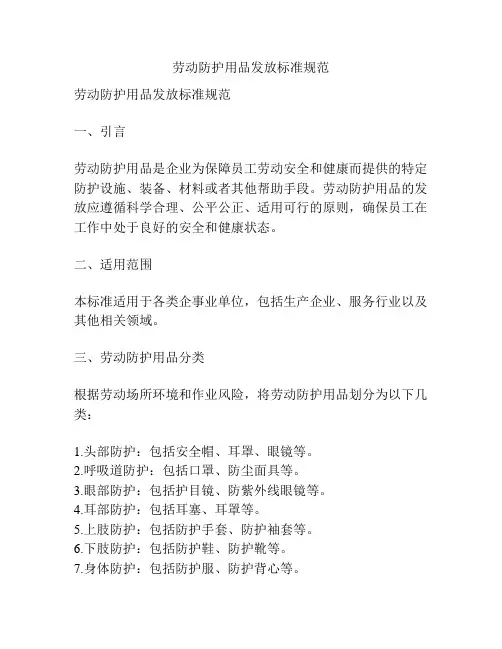 劳动防护用品发放标准规范

劳动防护用品发放标准规范

一、引言

劳动防护用品是企业为保障员工劳动安全和健康而提供的特定防护设施、装备、材料或者其他帮助手段。劳动防护用品的发放应遵循科学合理、公平公正、适用可行的原则，确保员工在工作中处于良好的安全和健康状态。

二、适用范围

本标准适用于各类企事业单位，包括生产企业、服务行业以及其他相关领域。

三、劳动防护用品分类

根据劳动场所环境和作业风险，将劳动防护用品划分为以下几类：

1.头部防护：包括安全帽、耳罩、眼镜等。
2.呼吸道防护：包括口罩、防尘面具等。
3.眼部防护：包括护目镜、防紫外线眼镜等。
4.耳部防护：包括耳塞、耳罩等。
5.上肢防护：包括防护手套、防护袖套等。
6.下肢防护：包括防护鞋、防护靴等。
7.身体防护：包括防护服、防护背心等。